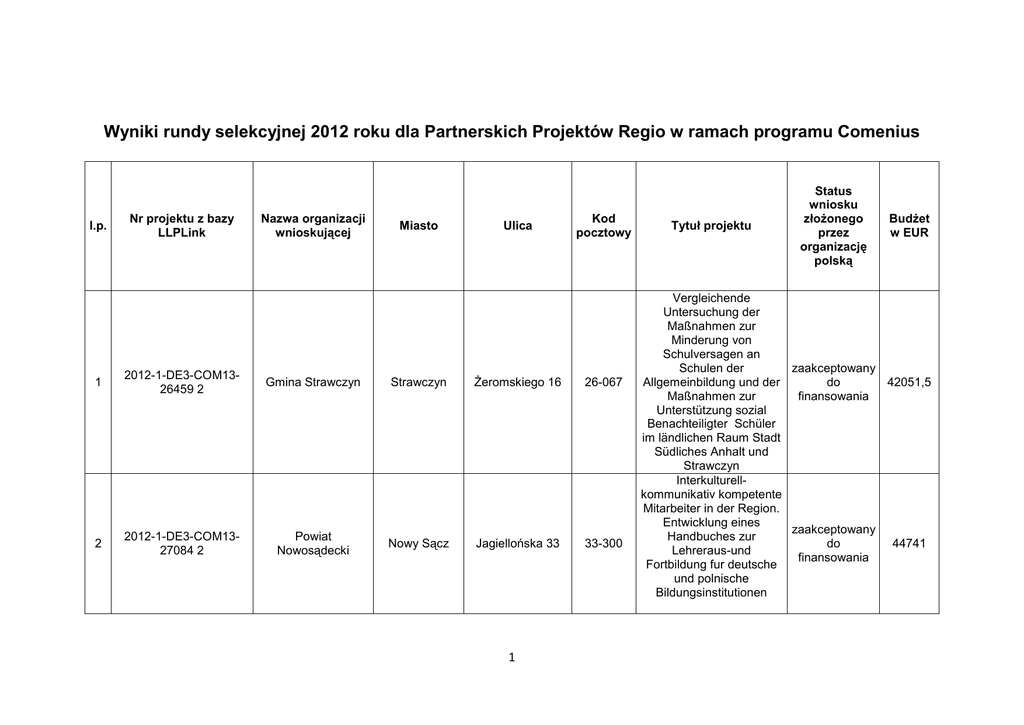 Wyniki rundy selekcyjnej 2012 roku dla Partnerskich Projektów Regio w ramach programu Comenius

| l.p. | Nr projektu z bazy LLPLink | Nazwa organizacji wnioskującej | Miasto | Ulica | Kod pocztowy | Tytuł projektu | Status wniosku złożonego przez organizację polską | Budżet w EUR |
|---|---|---|---|---|---|---|---|---|
| 1 | 2012-1-DE3-COM13-26459 2 | Gmina Strawczyn | Strawczyn | Żeromskiego 16 | 26-067 | Vergleichende Untersuchung der Maßnahmen zur Minderung von Schulversagen an Schulen der Allgemeinbildung und der Maßnahmen zur Unterstützung sozial Benachteiligter Schüler im ländlichen Raum Stadt Südliches Anhalt und Strawczyn | zaakceptowany do finansowania | 42051,5 |
| 2 | 2012-1-DE3-COM13-27084 2 | Powiat Nowosądecki | Nowy Sącz | Jagiellońska 33 | 33-300 | Interkulturell-kommunikativ kompetente Mitarbeiter in der Region. Entwicklung eines Handbuches zur Lehreraus-und Fortbildung fur deutsche und polnische Bildungsinstitutionen | zaakceptowany do finansowania | 44741 |

1